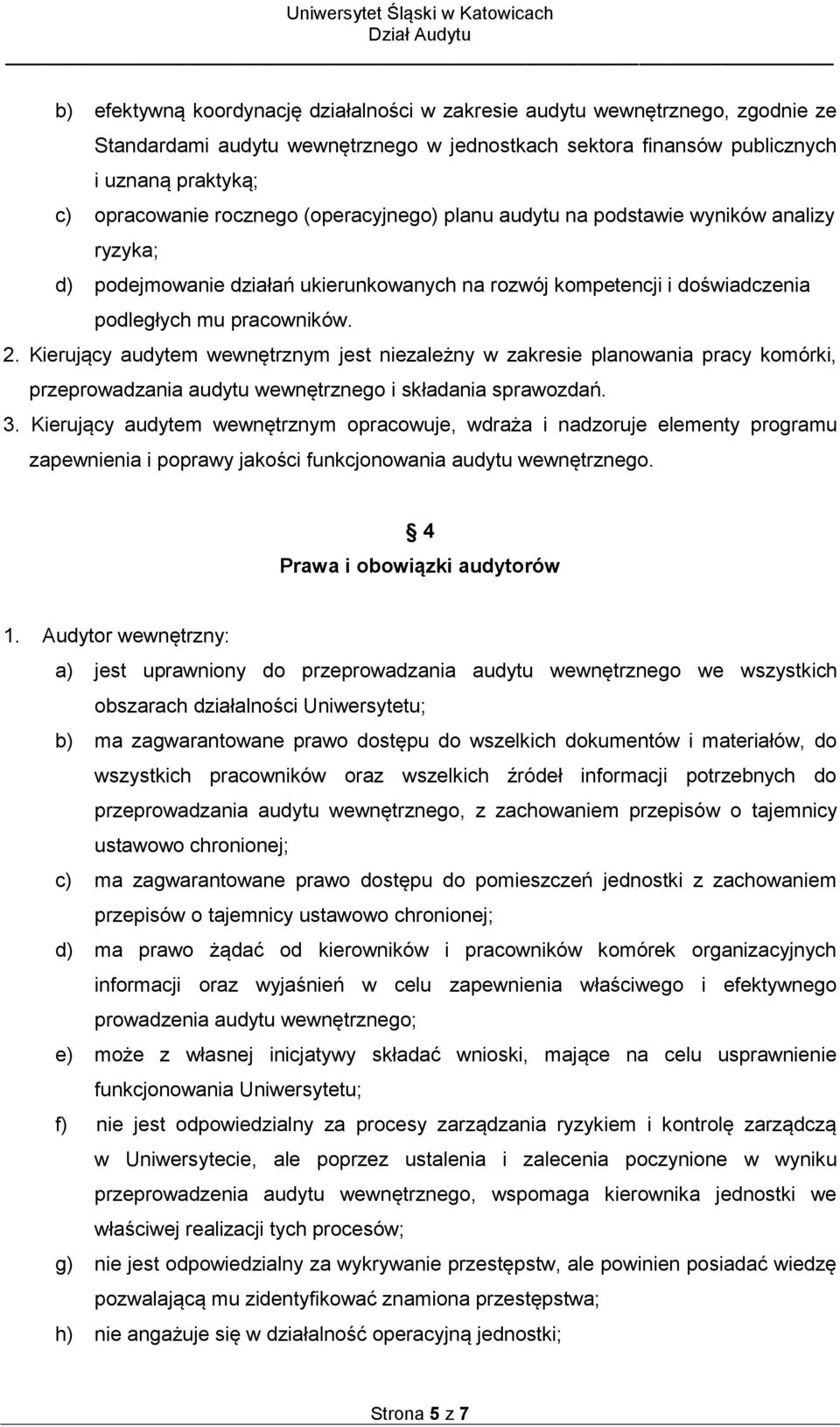 Uniwersytet Śląski w Katowicach
Dział Audytu

b) efektywną koordynację działalności w zakresie audytu wewnętrznego, zgodnie ze Standardami audytu wewnętrznego w jednostkach sektora finansów publicznych i uznaną praktyką;
c) opracowanie rocznego (operacyjnego) planu audytu na podstawie wyników analizy ryzyka;
d) podejmowanie działań ukierunkowanych na rozwój kompetencji i doświadczenia podległych mu pracowników.
2. Kierujący audytem wewnętrznym jest niezależny w zakresie planowania pracy komórki, przeprowadzania audytu wewnętrznego i składania sprawozdań.
3. Kierujący audytem wewnętrznym opracowuje, wdraża i nadzoruje elementy programu zapewnienia i poprawy jakości funkcjonowania audytu wewnętrznego.

4
Prawa i obowiązki audytorów

1. Audytor wewnętrzny:
a) jest uprawniony do przeprowadzania audytu wewnętrznego we wszystkich obszarach działalności Uniwersytetu;
b) ma zagwarantowane prawo dostępu do wszelkich dokumentów i materiałów, do wszystkich pracowników oraz wszelkich źródeł informacji potrzebnych do przeprowadzania audytu wewnętrznego, z zachowaniem przepisów o tajemnicy ustawowo chronionej;
c) ma zagwarantowane prawo dostępu do pomieszczeń jednostki z zachowaniem przepisów o tajemnicy ustawowo chronionej;
d) ma prawo żądać od kierowników i pracowników komórek organizacyjnych informacji oraz wyjaśnień w celu zapewnienia właściwego i efektywnego prowadzenia audytu wewnętrznego;
e) może z własnej inicjatywy składać wnioski, mające na celu usprawnienie funkcjonowania Uniwersytetu;
f) nie jest odpowiedzialny za procesy zarządzania ryzykiem i kontrolę zarządczą w Uniwersytecie, ale poprzez ustalenia i zalecenia poczynione w wyniku przeprowadzenia audytu wewnętrznego, wspomaga kierownika jednostki we właściwej realizacji tych procesów;
g) nie jest odpowiedzialny za wykrywanie przestępstw, ale powinien posiadać wiedzę pozwalającą mu zidentyfikować znamiona przestępstwa;
h) nie angażuje się w działalność operacyjną jednostki;

Strona 5 z 7